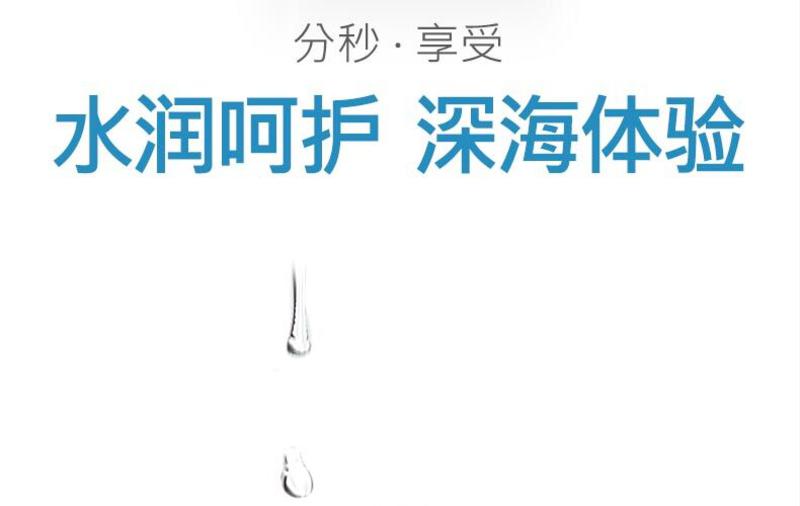 分秒 · 享受

水润呵护 深海体验